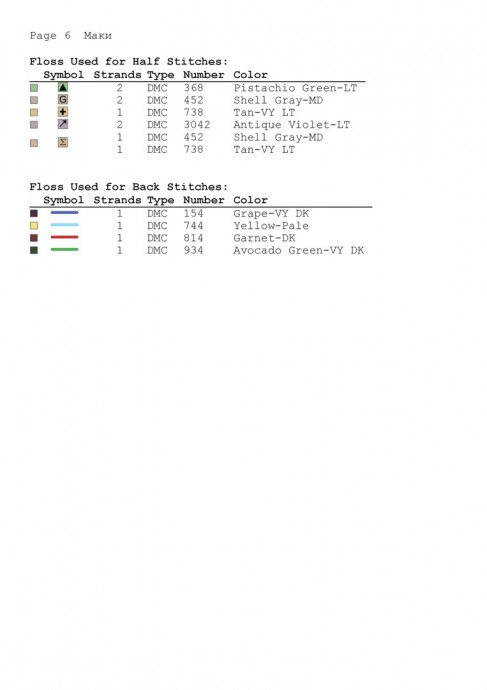 Page 6 Маки

Floss Used for Half Stitches:

| Symbol | Strands | Type | Number | Color |
|---|---|---|---|---|
| ▲ | 2 | DMC | 368 | Pistachio Green-LT |
| G | 2 | DMC | 452 | Shell Gray-MD |
| + | 1 | DMC | 738 | Tan-VY LT |
| ↗ | 2 | DMC | 3042 | Antique Violet-LT |
| Σ | 1 | DMC | 452 | Shell Gray-MD |
| | 1 | DMC | 738 | Tan-VY LT |

Floss Used for Back Stitches:

| Symbol | Strands | Type | Number | Color |
|---|---|---|---|---|
| | 1 | DMC | 154 | Grape-VY DK |
| | 1 | DMC | 744 | Yellow-Pale |
| | 1 | DMC | 814 | Garnet-DK |
| | 1 | DMC | 934 | Avocado Green-VY DK |